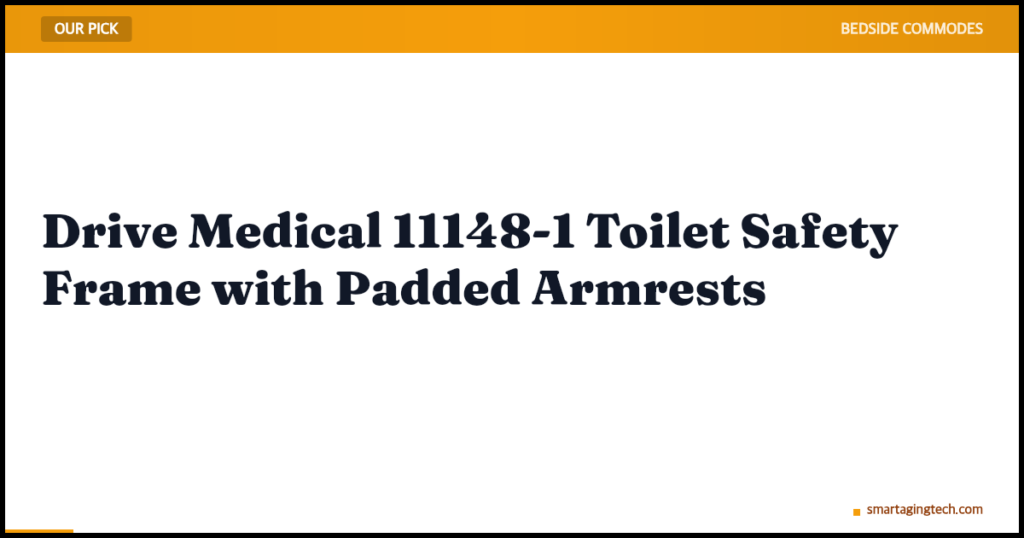 OUR PICK

BEDSIDE COMMODES

Drive Medical 11148-1 Toilet Safety Frame with Padded Armrests

smartagingtech.com